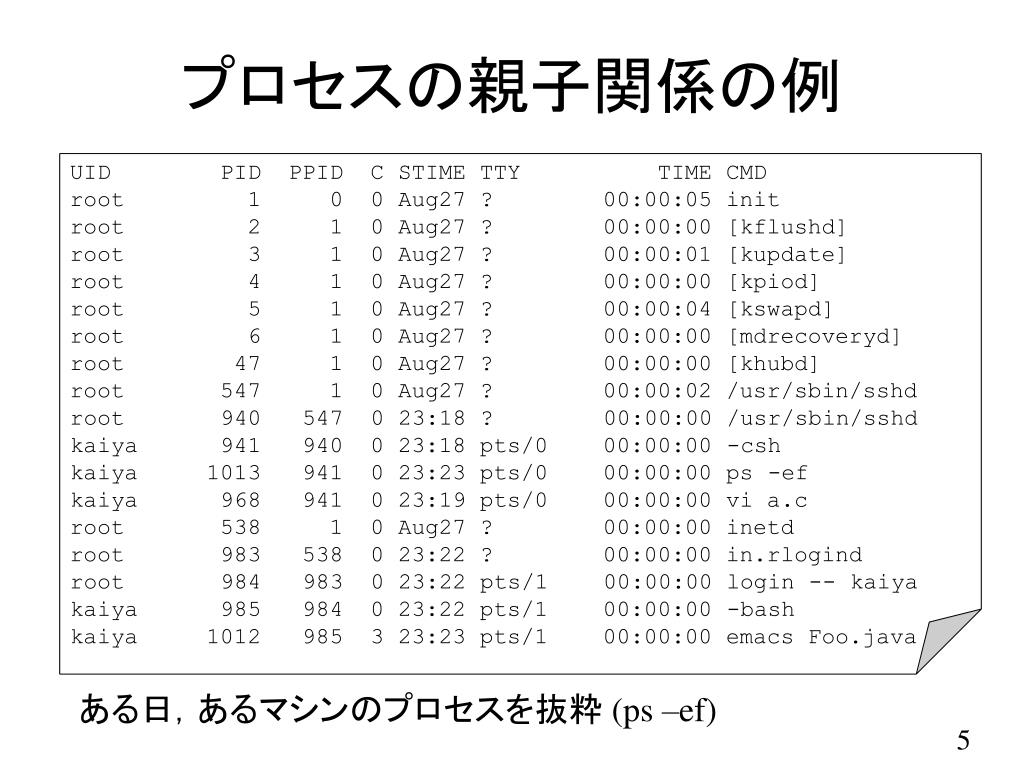 プロセスの親子関係の例

| UID | PID | PPID | C | STIME | TTY | TIME | CMD |
|---|---|---|---|---|---|---|---|
| root | 1 | 0 | 0 | Aug27 | ? | 00:00:05 | init |
| root | 2 | 1 | 0 | Aug27 | ? | 00:00:00 | [kflushd] |
| root | 3 | 1 | 0 | Aug27 | ? | 00:00:01 | [kupdate] |
| root | 4 | 1 | 0 | Aug27 | ? | 00:00:00 | [kpiod] |
| root | 5 | 1 | 0 | Aug27 | ? | 00:00:04 | [kswapd] |
| root | 6 | 1 | 0 | Aug27 | ? | 00:00:00 | [mdrecoveryd] |
| root | 47 | 1 | 0 | Aug27 | ? | 00:00:00 | [khubd] |
| root | 547 | 1 | 0 | Aug27 | ? | 00:00:02 | /usr/sbin/sshd |
| root | 940 | 547 | 0 | 23:18 | ? | 00:00:00 | /usr/sbin/sshd |
| kaiya | 941 | 940 | 0 | 23:18 | pts/0 | 00:00:00 | -csh |
| kaiya | 1013 | 941 | 0 | 23:23 | pts/0 | 00:00:00 | ps -ef |
| kaiya | 968 | 941 | 0 | 23:19 | pts/0 | 00:00:00 | vi a.c |
| root | 538 | 1 | 0 | Aug27 | ? | 00:00:00 | inetd |
| root | 983 | 538 | 0 | 23:22 | ? | 00:00:00 | in.rlogind |
| root | 984 | 983 | 0 | 23:22 | pts/1 | 00:00:00 | login -- kaiya |
| kaiya | 985 | 984 | 0 | 23:22 | pts/1 | 00:00:00 | -bash |
| kaiya | 1012 | 985 | 3 | 23:23 | pts/1 | 00:00:00 | emacs Foo.java |

ある日，あるマシンのプロセスを抜粋 (ps –ef)

5